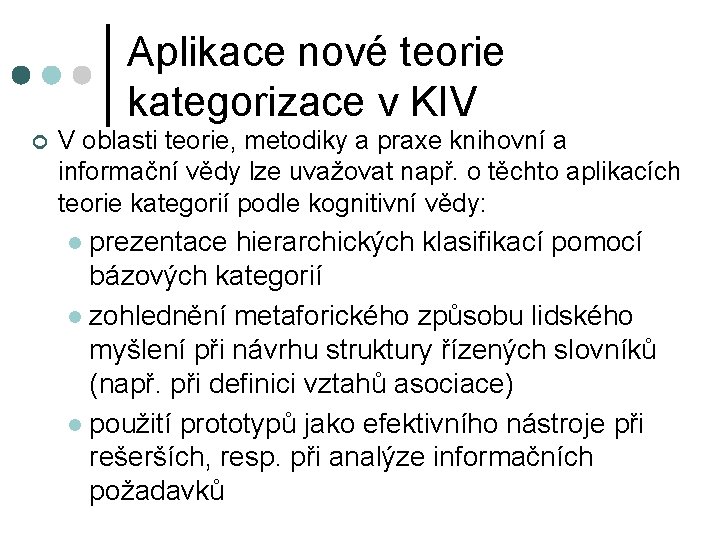 Aplikace nové teorie kategorizace v KIV

V oblasti teorie, metodiky a praxe knihovní a informační vědy lze uvažovat např. o těchto aplikacích teorie kategorií podle kognitivní vědy:

prezentace hierarchických klasifikací pomocí bázových kategorií

zohlednění metaforického způsobu lidského myšlení při návrhu struktury řízených slovníků (např. při definici vztahů asociace)

použití prototypů jako efektivního nástroje při rešerších, resp. při analýze informačních požadavků